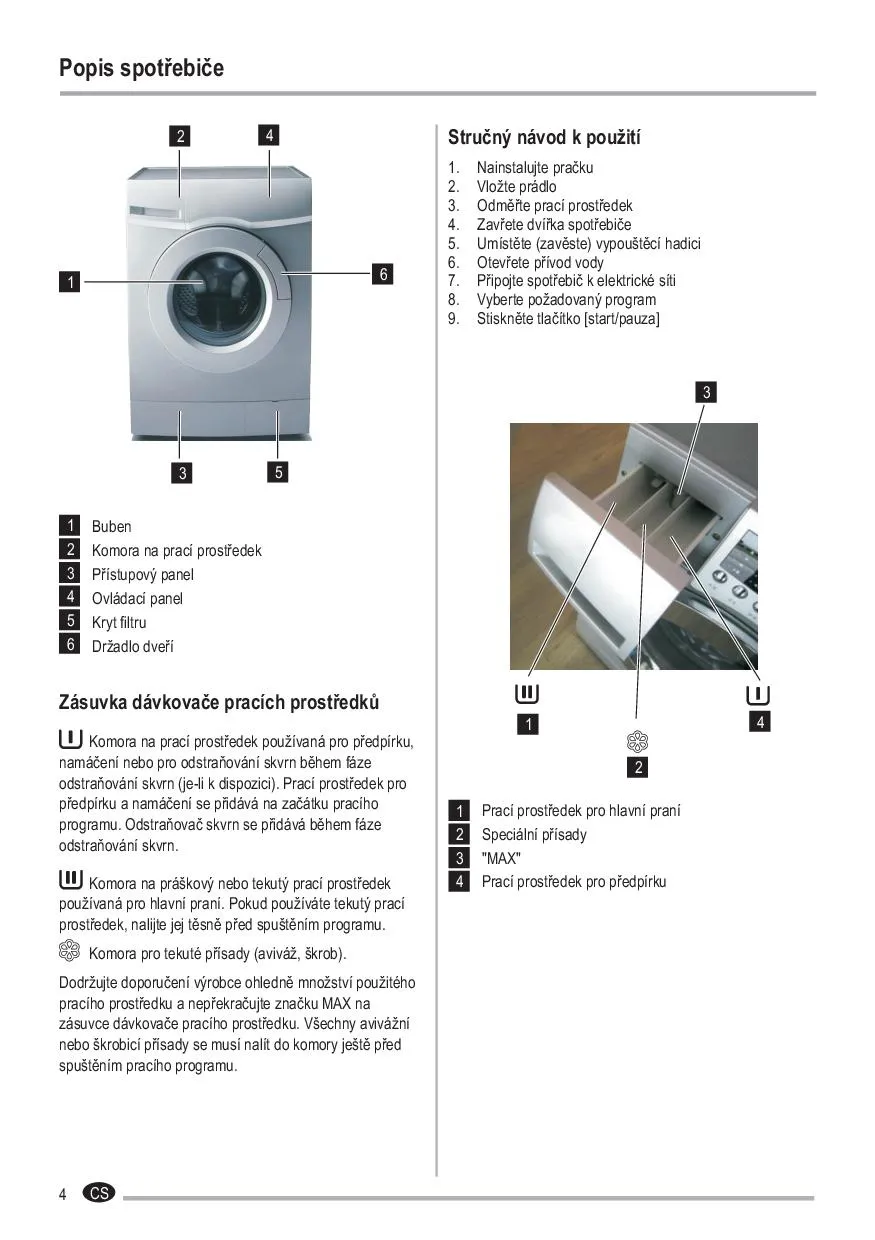 Popis spotřebiče

2
4
1
6
3
5

1 Buben
2 Komora na prací prostředek
3 Přístupový panel
4 Ovládací panel
5 Kryt filtru
6 Držadlo dveří

Zásuvka dávkovače pracích prostředků

Komora na prací prostředek používaná pro předpírku, namáčení nebo pro odstraňování skvrn během fáze odstraňování skvrn (je-li k dispozici). Prací prostředek pro předpírku a namáčení se přidává na začátku pracího programu. Odstraňovač skvrn se přidává během fáze odstraňování skvrn.

Komora na práškový nebo tekutý prací prostředek používaná pro hlavní praní. Pokud používáte tekutý prací prostředek, nalijte jej těsně před spuštěním programu.

Komora pro tekuté přísady (aviváž, škrob).

Dodržujte doporučení výrobce ohledně množství použitého pracího prostředku a nepřekračujte značku MAX na zásuvce dávkovače pracího prostředku. Všechny avivážní nebo škrobicí přísady se musí nalít do komory ještě před spuštěním pracího programu.

Stručný návod k použití

1. Nainstalujte pračku
2. Vložte prádlo
3. Odměřte prací prostředek
4. Zavřete dvířka spotřebiče
5. Umístěte (zavěste) vypouštěcí hadici
6. Otevřete přívod vody
7. Připojte spotřebič k elektrické síti
8. Vyberte požadovaný program
9. Stiskněte tlačítko [start/pauza]

3
1
4
2

1 Prací prostředek pro hlavní praní
2 Speciální přísady
3 "MAX"
4 Prací prostředek pro předpírku

4 CS